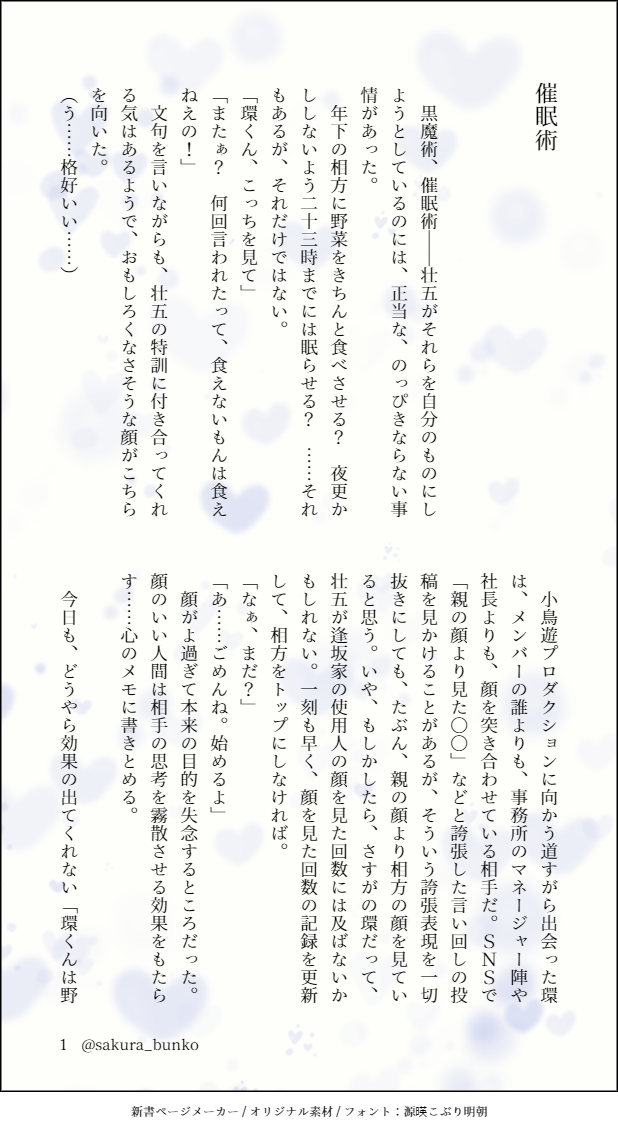 催眠術

黒魔術、催眠術――壮五がそれらを自分のものにしようとしているのには、正当な、のっぴきならない事情があった。

年下の相方に野菜をきちんと食べさせる？ 夜更かししないよう二十三時までには眠らせる？ ……それもあるが、それだけではない。

「環くん、こっちを見て」

「またぁ？ 何回言われたって、食えないもんは食えねえの！」

文句を言いながらも、壮五の特訓に付き合ってくれる気はあるようで、おもしろくなさそうな顔がこちらを向いた。

（う……格好いい……）

小鳥遊プロダクションに向かう道すがら出会った環は、メンバーの誰よりも、事務所のマネージャー陣や社長よりも、顔を突き合わせている相手だ。SNSで「親の顔より見た○○」などと誇張した言い回しの投稿を見かけることがあるが、そういう誇張表現を一切抜きにしても、たぶん、親の顔より相方の顔を見ていると思う。いや、もしかしたら、さすがの環だって、壮五が逢坂家の使用人の顔を見た回数には及ばないかもしれない。一刻も早く、顔を見た回数の記録を更新して、相方をトップにしなければ。

「なぁ、まだ？」

「あ……ごめんね。始めるよ」

顔がよ過ぎて本来の目的を失念するところだった。顔のいい人間は相手の思考を霧散させる効果をもたらす……心のメモに書きとめる。

今日も、どうやら効果の出てくれない「環くんは野

1 @sakura_bunko

新書ページメーカー / オリジナル素材 / フォント：源暎こぶり明朝